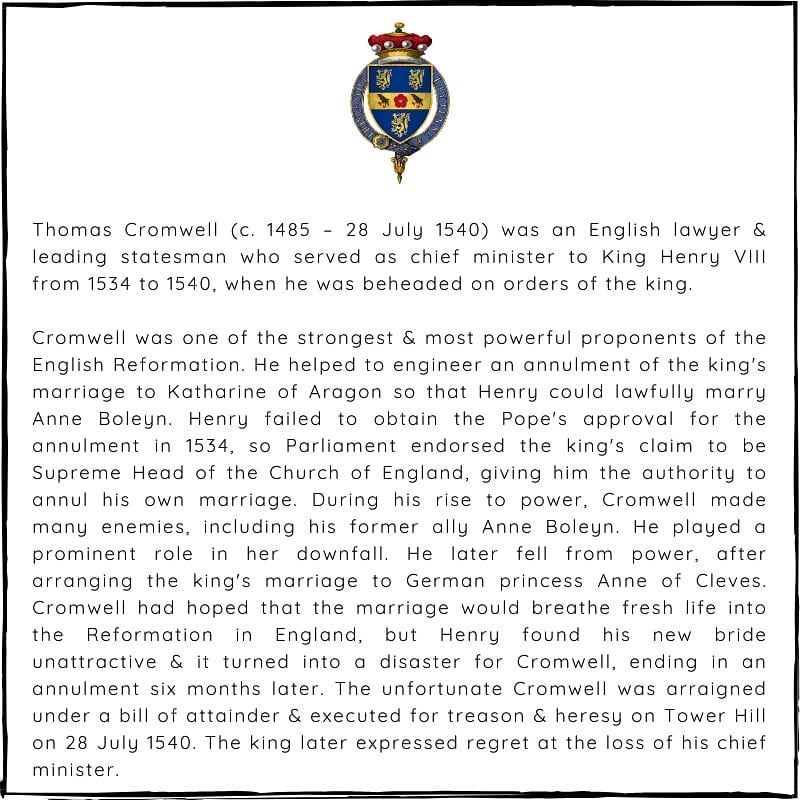 Thomas Cromwell (c. 1485 – 28 July 1540) was an English lawyer & leading statesman who served as chief minister to King Henry VIII from 1534 to 1540, when he was beheaded on orders of the king.

Cromwell was one of the strongest & most powerful proponents of the English Reformation. He helped to engineer an annulment of the king's marriage to Katharine of Aragon so that Henry could lawfully marry Anne Boleyn. Henry failed to obtain the Pope's approval for the annulment in 1534, so Parliament endorsed the king's claim to be Supreme Head of the Church of England, giving him the authority to annul his own marriage. During his rise to power, Cromwell made many enemies, including his former ally Anne Boleyn. He played a prominent role in her downfall. He later fell from power, after arranging the king's marriage to German princess Anne of Cleves. Cromwell had hoped that the marriage would breathe fresh life into the Reformation in England, but Henry found his new bride unattractive & it turned into a disaster for Cromwell, ending in an annulment six months later. The unfortunate Cromwell was arraigned under a bill of attainder & executed for treason & heresy on Tower Hill on 28 July 1540. The king later expressed regret at the loss of his chief minister.